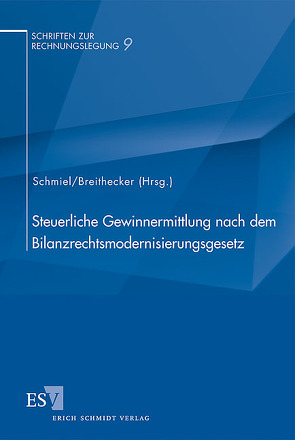 SCHRIFTEN ZUR RECHNUNGSLEGUNG 9

Schmiel/Breithecker (Hrsg.)

Steuerliche Gewinnermittlung nach dem Bilanzrechtsmodernisierungsgesetz

ESV

ERICH SCHMIDT VERLAG